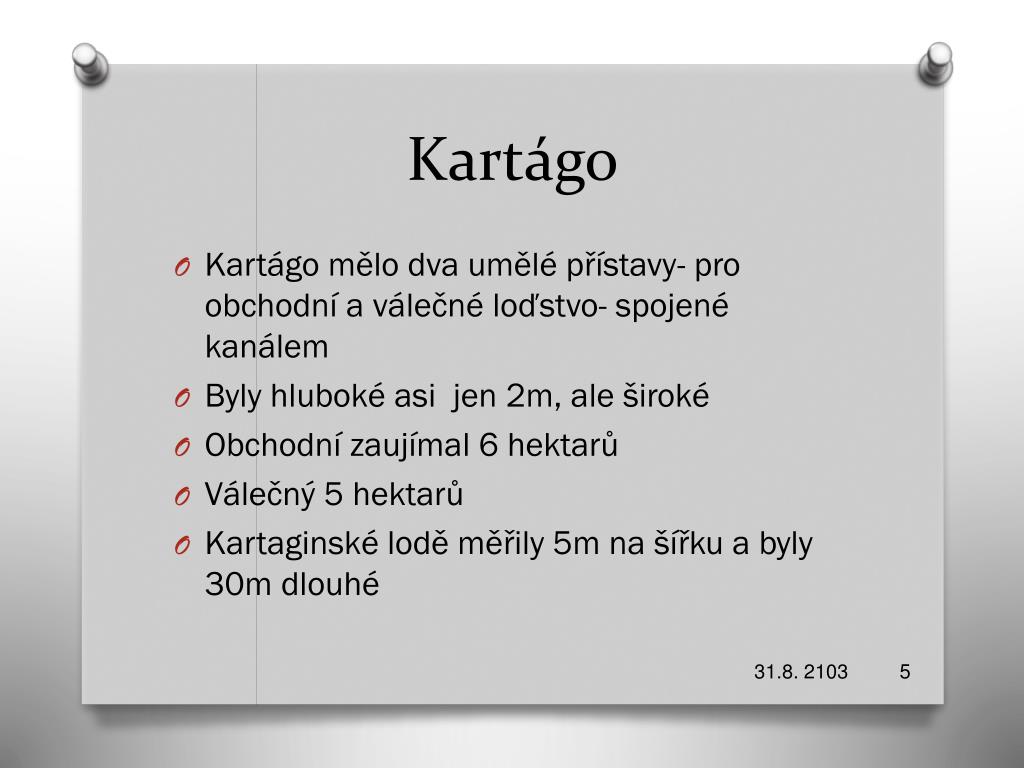 Kartágo

O Kartágo mělo dva umělé přístavy- pro obchodní a válečné loďstvo- spojené kanálem
O Byly hluboké asi  jen 2m, ale široké
O Obchodní zaujímal 6 hektarů
O Válečný 5 hektarů
O Kartaginské lodě měřily 5m na šířku a byly 30m dlouhé

31.8. 2103 5